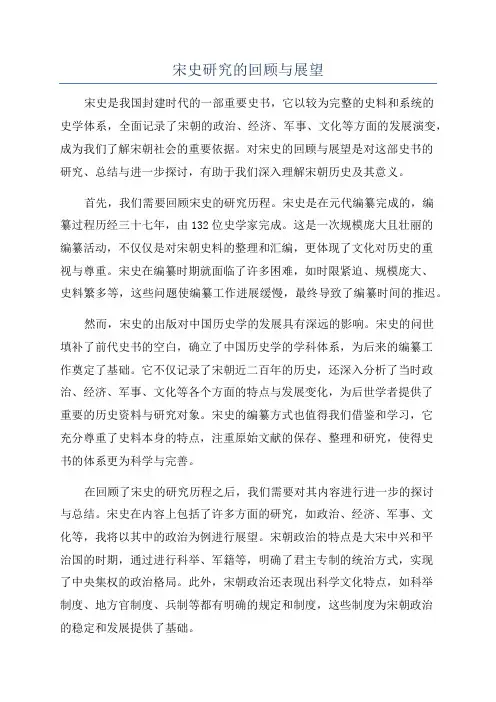 宋史研究的回顾与展望

宋史是我国封建时代的一部重要史书，它以较为完整的史料和系统的史学体系，全面记录了宋朝的政治、经济、军事、文化等方面的发展演变，成为我们了解宋朝社会的重要依据。对宋史的回顾与展望是对这部史书的研究、总结与进一步探讨，有助于我们深入理解宋朝历史及其意义。

首先，我们需要回顾宋史的研究历程。宋史是在元代编纂完成的，编纂过程历经三十七年，由132位史学家完成。这是一次规模庞大且壮丽的编纂活动，不仅仅是对宋朝史料的整理和汇编，更体现了文化对历史的重视与尊重。宋史在编纂时期就面临了许多困难，如时限紧迫、规模庞大、史料繁多等，这些问题使编纂工作进展缓慢，最终导致了编纂时间的推迟。

然而，宋史的出版对中国历史学的发展具有深远的影响。宋史的问世填补了前代史书的空白，确立了中国历史学的学科体系，为后来的编纂工作奠定了基础。它不仅记录了宋朝近二百年的历史，还深入分析了当时政治、经济、军事、文化等各个方面的特点与发展变化，为后世学者提供了重要的历史资料与研究对象。宋史的编纂方式也值得我们借鉴和学习，它充分尊重了史料本身的特点，注重原始文献的保存、整理和研究，使得史书的体系更为科学与完善。

在回顾了宋史的研究历程之后，我们需要对其内容进行进一步的探讨与总结。宋史在内容上包括了许多方面的研究，如政治、经济、军事、文化等，我将以其中的政治为例进行展望。宋朝政治的特点是大宋中兴和平治国的时期，通过进行科举、军籍等，明确了君主专制的统治方式，实现了中央集权的政治格局。此外，宋朝政治还表现出科学文化特点，如科举制度、地方官制度、兵制等都有明确的规定和制度，这些制度为宋朝政治的稳定和发展提供了基础。